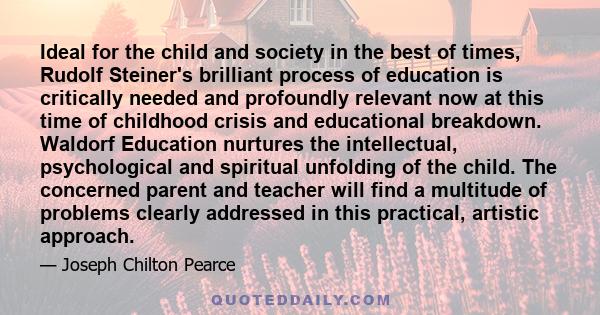 Ideal for the child and society in the best of times, Rudolf Steiner's brilliant process of education is critically needed and profoundly relevant now at this time of childhood crisis and educational breakdown. Waldorf Education nurtures the intellectual, psychological and spiritual unfolding of the child. The concerned parent and teacher will find a multitude of problems clearly addressed in this practical, artistic approach.

— Joseph Chilton Pearce

QUOTEDDAILY.COM